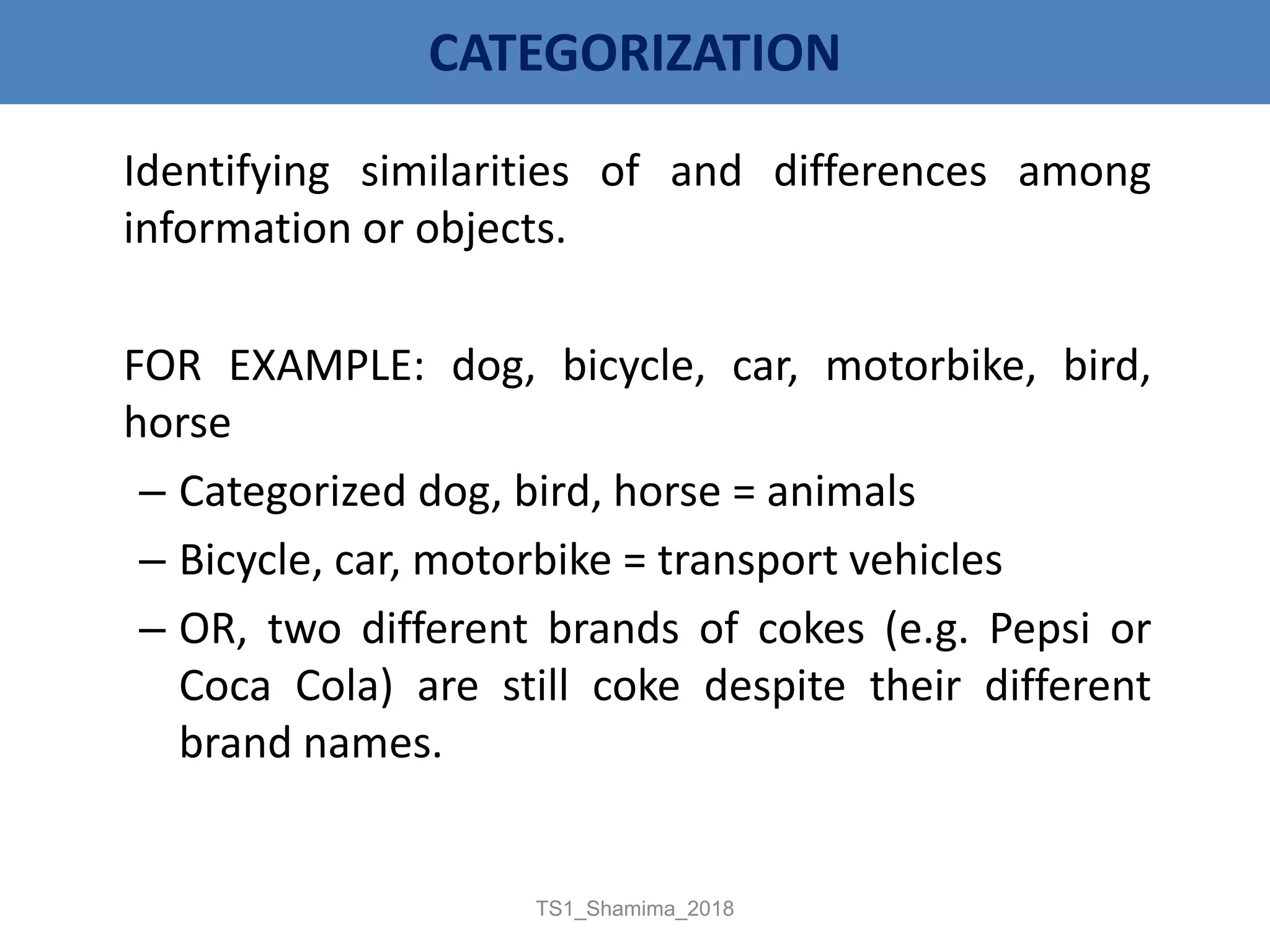 CATEGORIZATION

Identifying similarities of and differences among information or objects.

FOR EXAMPLE: dog, bicycle, car, motorbike, bird, horse

– Categorized dog, bird, horse = animals
– Bicycle, car, motorbike = transport vehicles
– OR, two different brands of cokes (e.g. Pepsi or Coca Cola) are still coke despite their different brand names.

TS1_Shamima_2018